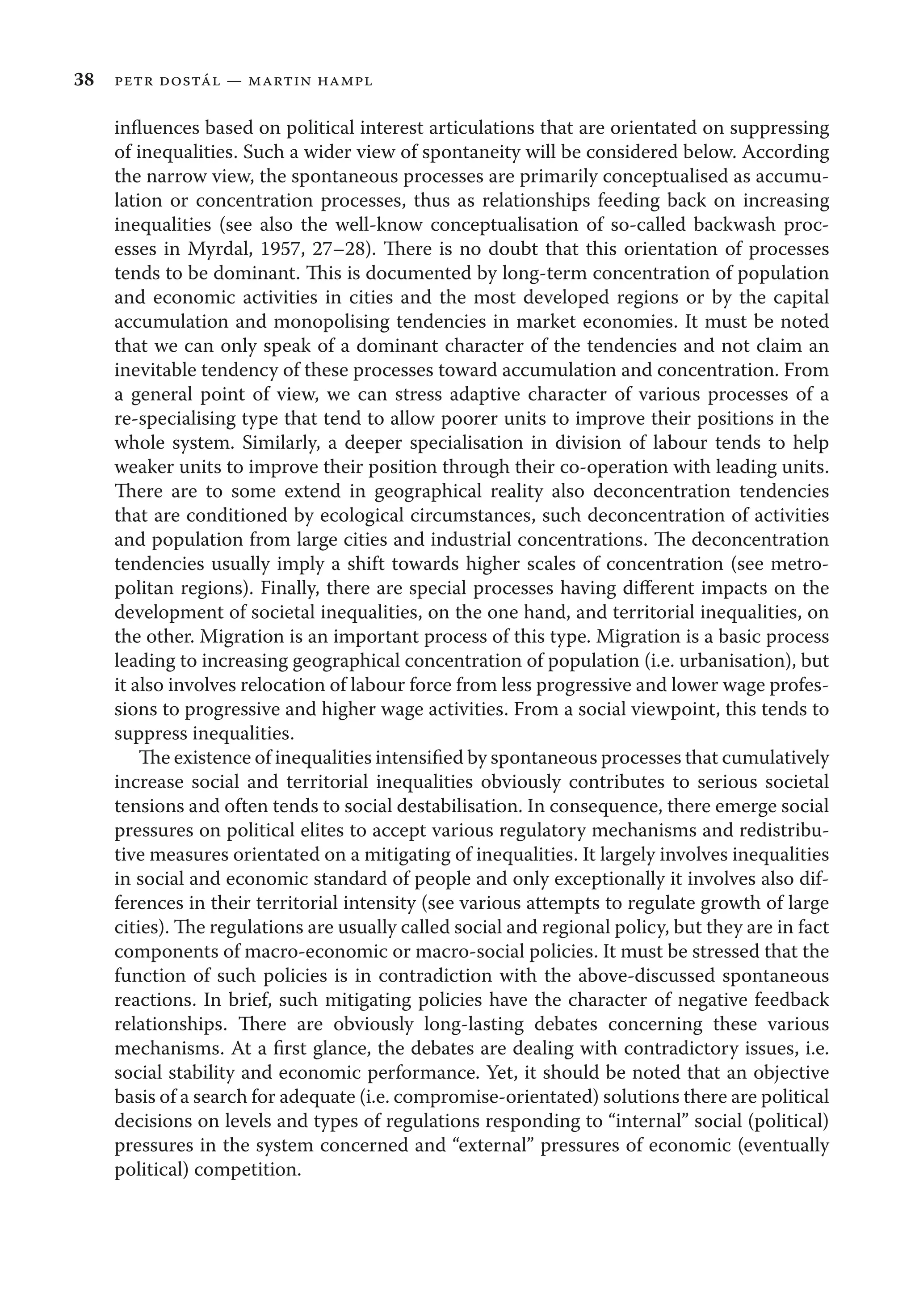 38 PETR DOSTÁL — MARTIN HAMPL

influences based on political interest articulations that are orientated on suppressing of inequalities. Such a wider view of spontaneity will be considered below. According the narrow view, the spontaneous processes are primarily conceptualised as accumulation or concentration processes, thus as relationships feeding back on increasing inequalities (see also the well-know conceptualisation of so-called backwash processes in Myrdal, 1957, 27–28). There is no doubt that this orientation of processes tends to be dominant. This is documented by long-term concentration of population and economic activities in cities and the most developed regions or by the capital accumulation and monopolising tendencies in market economies. It must be noted that we can only speak of a dominant character of the tendencies and not claim an inevitable tendency of these processes toward accumulation and concentration. From a general point of view, we can stress adaptive character of various processes of a re-specialising type that tend to allow poorer units to improve their positions in the whole system. Similarly, a deeper specialisation in division of labour tends to help weaker units to improve their position through their co-operation with leading units. There are to some extend in geographical reality also deconcentration tendencies that are conditioned by ecological circumstances, such deconcentration of activities and population from large cities and industrial concentrations. The deconcentration tendencies usually imply a shift towards higher scales of concentration (see metropolitan regions). Finally, there are special processes having different impacts on the development of societal inequalities, on the one hand, and territorial inequalities, on the other. Migration is an important process of this type. Migration is a basic process leading to increasing geographical concentration of population (i.e. urbanisation), but it also involves relocation of labour force from less progressive and lower wage professions to progressive and higher wage activities. From a social viewpoint, this tends to suppress inequalities.

The existence of inequalities intensified by spontaneous processes that cumulatively increase social and territorial inequalities obviously contributes to serious societal tensions and often tends to social destabilisation. In consequence, there emerge social pressures on political elites to accept various regulatory mechanisms and redistributive measures orientated on a mitigating of inequalities. It largely involves inequalities in social and economic standard of people and only exceptionally it involves also differences in their territorial intensity (see various attempts to regulate growth of large cities). The regulations are usually called social and regional policy, but they are in fact components of macro-economic or macro-social policies. It must be stressed that the function of such policies is in contradiction with the above-discussed spontaneous reactions. In brief, such mitigating policies have the character of negative feedback relationships. There are obviously long-lasting debates concerning these various mechanisms. At a first glance, the debates are dealing with contradictory issues, i.e. social stability and economic performance. Yet, it should be noted that an objective basis of a search for adequate (i.e. compromise-orientated) solutions there are political decisions on levels and types of regulations responding to “internal” social (political) pressures in the system concerned and “external” pressures of economic (eventually political) competition.